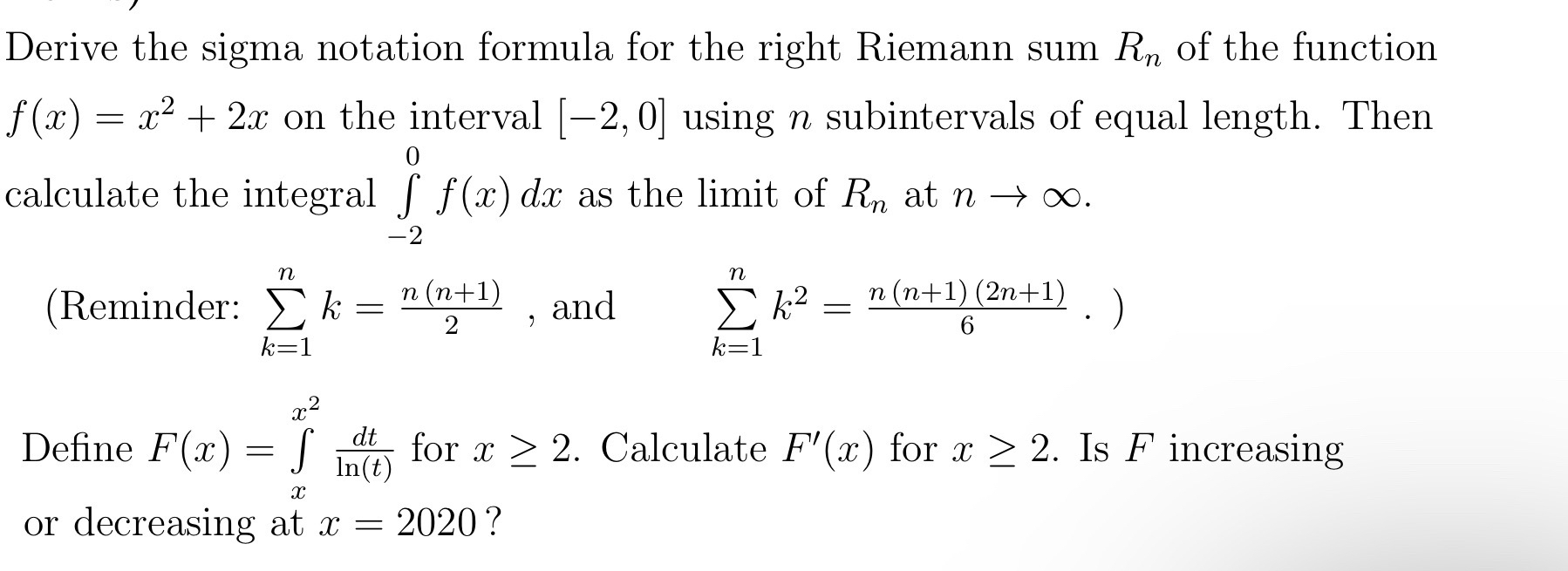 Derive the sigma notation formula for the right Riemann sum $R_n$ of the function $f(x) = x^2 + 2x$ on the interval $[-2, 0]$ using $n$ subintervals of equal length. Then calculate the integral $\int_{-2}^{0} f(x)\,dx$ as the limit of $R_n$ at $n \to \infty$.

(Reminder: $\sum_{k=1}^{n} k = \frac{n(n+1)}{2}$ , and $\sum_{k=1}^{n} k^2 = \frac{n(n+1)(2n+1)}{6}$ . )

Define $F(x) = \int_{x}^{x^2} \frac{dt}{\ln(t)}$ for $x \geq 2$. Calculate $F'(x)$ for $x \geq 2$. Is $F$ increasing or decreasing at $x = 2020$ ?